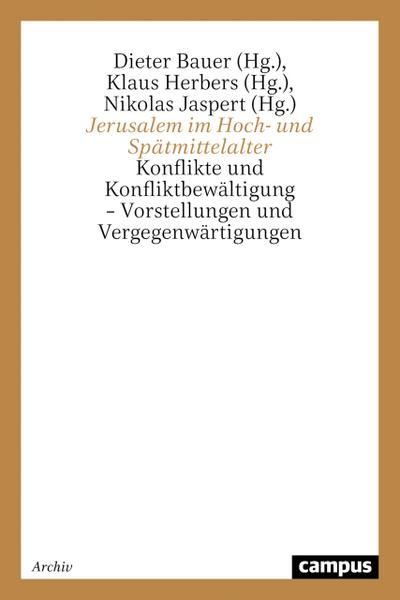 Dieter Bauer (Hg.),
Klaus Herbers (Hg.),
Nikolas Jaspert (Hg.)

Jerusalem im Hoch- und Spätmittelalter

Konflikte und Konfliktbewältigung – Vorstellungen und Vergegenwärtigungen

Archiv

campus